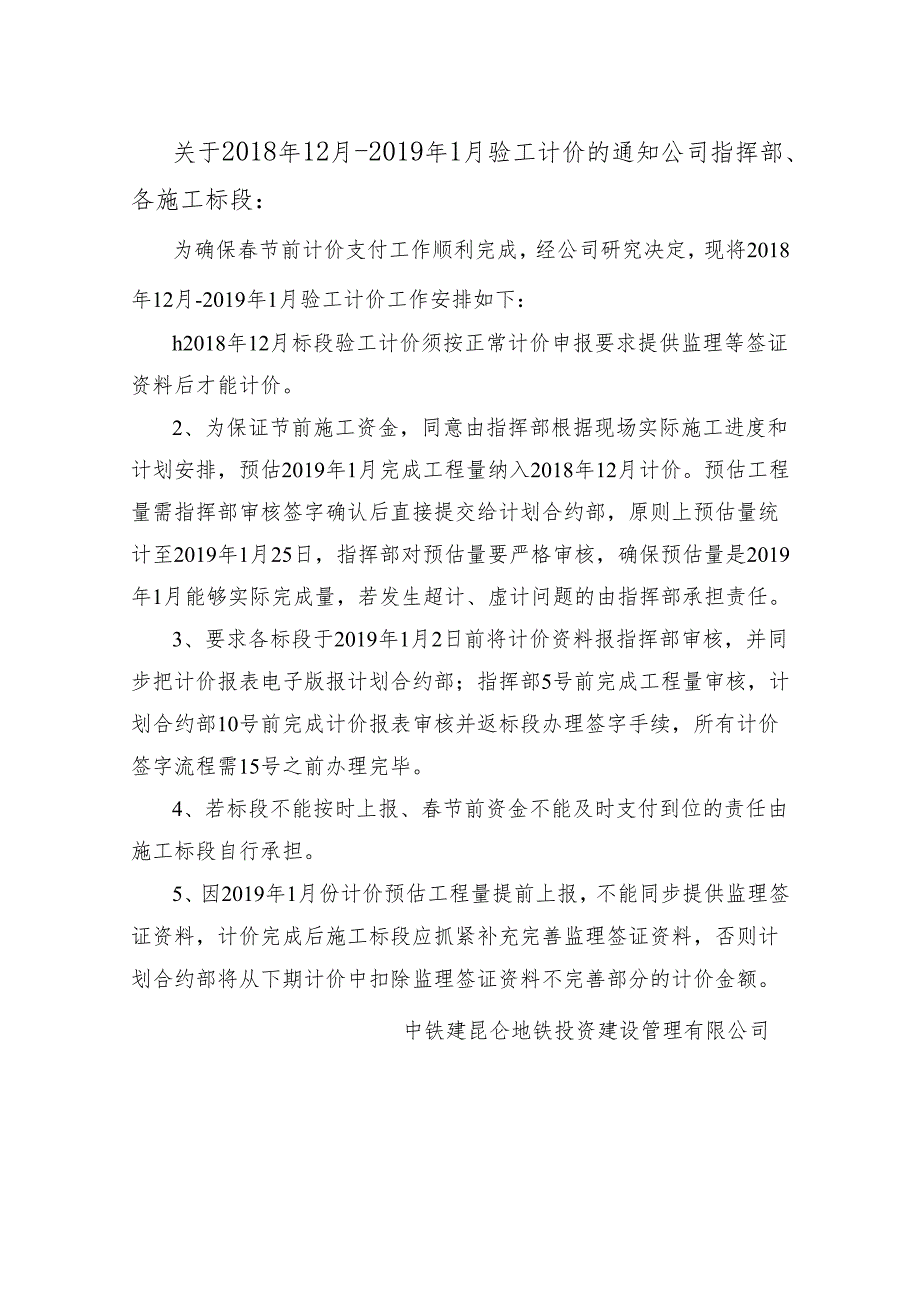 关于2018年12月-2019年1月验工计价的通知公司指挥部、各施工标段：

为确保春节前计价支付工作顺利完成，经公司研究决定，现将2018年12月-2019年1月验工计价工作安排如下：

h2018年12月标段验工计价须按正常计价申报要求提供监理等签证资料后才能计价。

2、为保证节前施工资金，同意由指挥部根据现场实际施工进度和计划安排，预估2019年1月完成工程量纳入2018年12月计价。预估工程量需指挥部审核签字确认后直接提交给计划合约部，原则上预估量统计至2019年1月25日，指挥部对预估量要严格审核，确保预估量是2019年1月能够实际完成量，若发生超计、虚计问题的由指挥部承担责任。

3、要求各标段于2019年1月2日前将计价资料报指挥部审核，并同步把计价报表电子版报计划合约部；指挥部5号前完成工程量审核，计划合约部10号前完成计价报表审核并返标段办理签字手续，所有计价签字流程需15号之前办理完毕。

4、若标段不能按时上报、春节前资金不能及时支付到位的责任由施工标段自行承担。

5、因2019年1月份计价预估工程量提前上报，不能同步提供监理签证资料，计价完成后施工标段应抓紧补充完善监理签证资料，否则计划合约部将从下期计价中扣除监理签证资料不完善部分的计价金额。

中铁建昆仑地铁投资建设管理有限公司